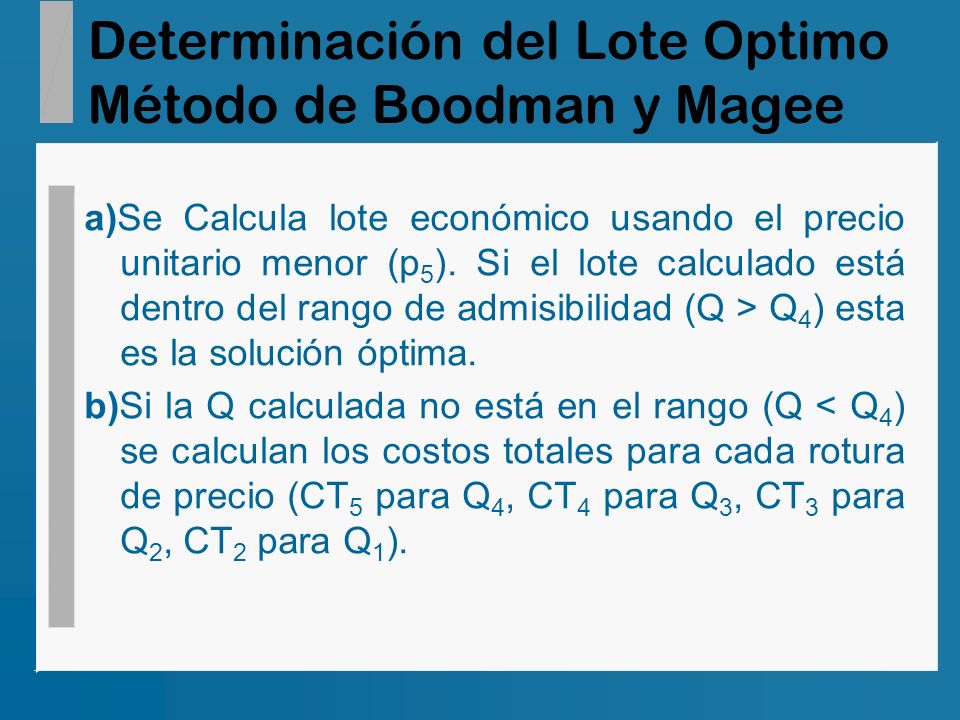 Determinación del Lote Optimo
Método de Boodman y Magee

a)Se Calcula lote económico usando el precio unitario menor ($p_5$). Si el lote calculado está dentro del rango de admisibilidad ($Q > Q_4$) esta es la solución óptima.

b)Si la Q calculada no está en el rango ($Q < Q_4$) se calculan los costos totales para cada rotura de precio ($CT_5$ para $Q_4$, $CT_4$ para $Q_3$, $CT_3$ para $Q_2$, $CT_2$ para $Q_1$).